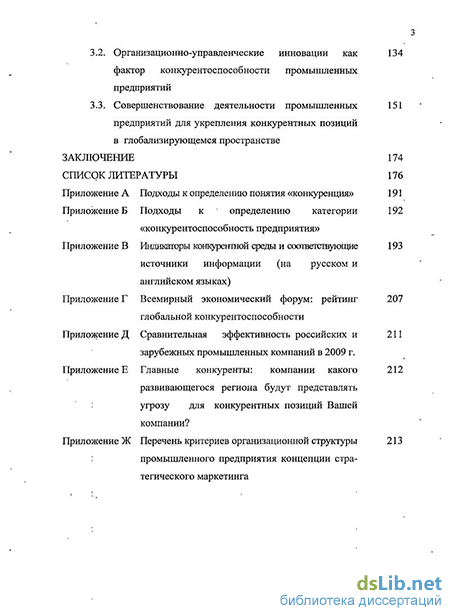 3

3.2. Организационно-управленческие инновации как фактор конкурентоспособности промышленных предприятий 134

3.3. Совершенствование деятельности промышленных предприятий для укрепления конкурентных позиций в глобализирующемся пространстве 151

ЗАКЛЮЧЕНИЕ 174

СПИСОК ЛИТЕРАТУРЫ 176

Приложение А Подходы к определению понятия «конкуренция» 191

Приложение Б Подходы к определению категории «конкурентоспособность предприятия» 192

Приложение В Индикаторы конкурентной среды и соответствующие источники информации (на русском и английском языках) 193

Приложение Г Всемирный экономический форум: рейтинг глобальной конкурентоспособности 207

Приложение Д Сравнительная эффективность российских и зарубежных промышленных компаний в 2009 г. 211

Приложение Е Главные конкуренты: компании какого развивающегося региона будут представлять угрозу для конкурентных позиций Вашей компании? 212

Приложение Ж Перечень критериев организационной структуры промышленного предприятия концепции стратегического маркетинга 213

dsLib.net
библиотека диссертаций